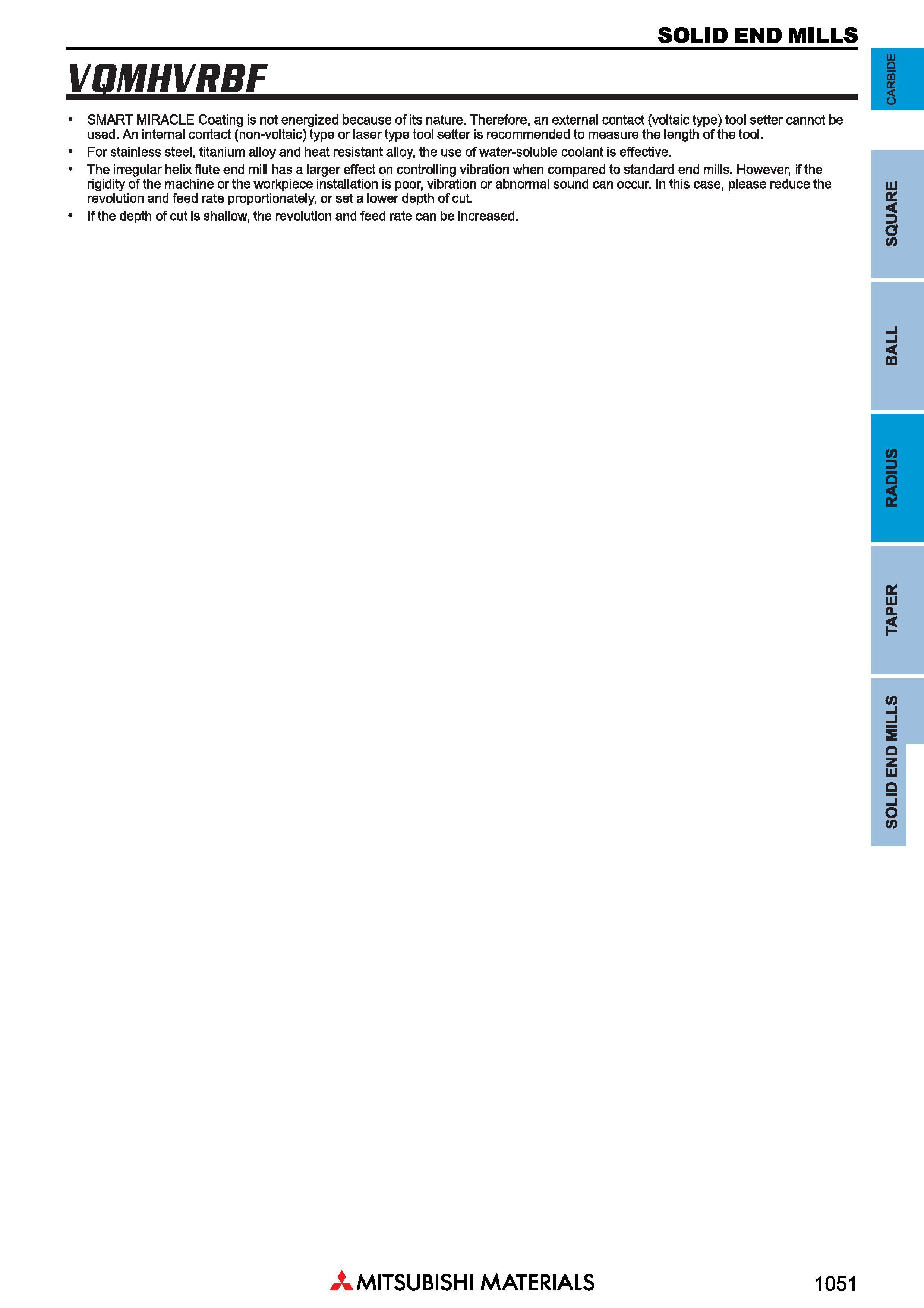 SOLID END MILLS

VQMHVRBF

• SMART MIRACLE Coating is not energized because of its nature. Therefore, an external contact (voltaic type) tool setter cannot be used. An internal contact (non-voltaic) type or laser type tool setter is recommended to measure the length of the tool.
• For stainless steel, titanium alloy and heat resistant alloy, the use of water-soluble coolant is effective.
• The irregular helix flute end mill has a larger effect on controlling vibration when compared to standard end mills. However, if the rigidity of the machine or the workpiece installation is poor, vibration or abnormal sound can occur. In this case, please reduce the revolution and feed rate proportionately, or set a lower depth of cut.
• If the depth of cut is shallow, the revolution and feed rate can be increased.

CARBIDE
SQUARE
BALL
RADIUS
TAPER
SOLID END MILLS

MITSUBISHI MATERIALS

1051